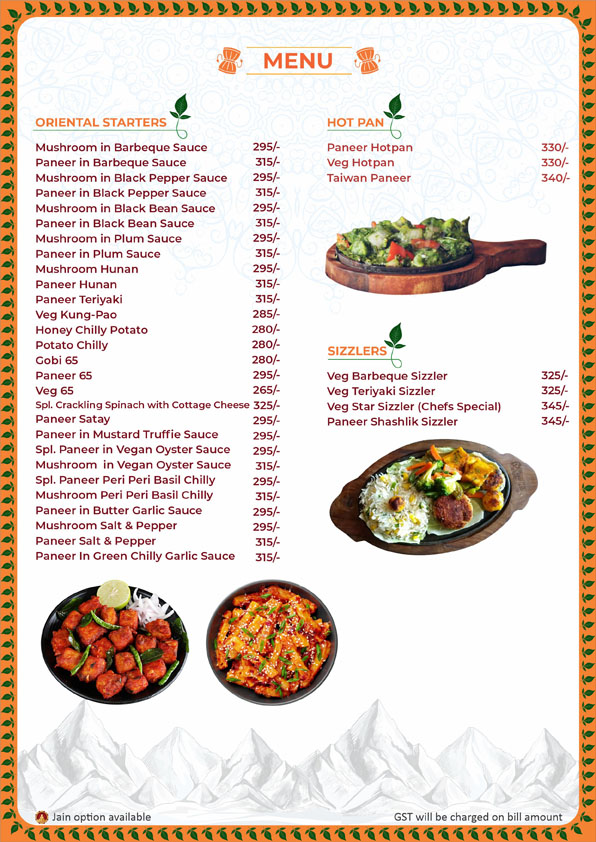 MENU

ORIENTAL STARTERS
Mushroom in Barbeque Sauce 295/-
Paneer in Barbeque Sauce 315/-
Mushroom in Black Pepper Sauce 295/-
Paneer in Black Pepper Sauce 315/-
Mushroom in Black Bean Sauce 295/-
Paneer in Black Bean Sauce 315/-
Mushroom in Plum Sauce 295/-
Paneer in Plum Sauce 315/-
Mushroom Hunan 295/-
Paneer Hunan 315/-
Paneer Teriyaki 315/-
Veg Kung-Pao 285/-
Honey Chilly Potato 280/-
Potato Chilly 280/-
Gobi 65 280/-
Paneer 65 295/-
Veg 65 265/-
Spl. Crackling Spinach with Cottage Cheese 325/-
Paneer Satay 295/-
Paneer in Mustard Truffie Sauce 295/-
Spl. Paneer in Vegan Oyster Sauce 295/-
Mushroom in Vegan Oyster Sauce 315/-
Spl. Paneer Peri Peri Basil Chilly 295/-
Mushroom Peri Peri Basil Chilly 315/-
Paneer in Butter Garlic Sauce 295/-
Mushroom Salt & Pepper 295/-
Paneer Salt & Pepper 315/-
Paneer In Green Chilly Garlic Sauce 315/-

HOT PAN
Paneer Hotpan 330/-
Veg Hotpan 330/-
Taiwan Paneer 340/-

SIZZLERS
Veg Barbeque Sizzler 325/-
Veg Teriyaki Sizzler 325/-
Veg Star Sizzler (Chefs Special) 345/-
Paneer Shashlik Sizzler 345/-

Jain option available
GST will be charged on bill amount